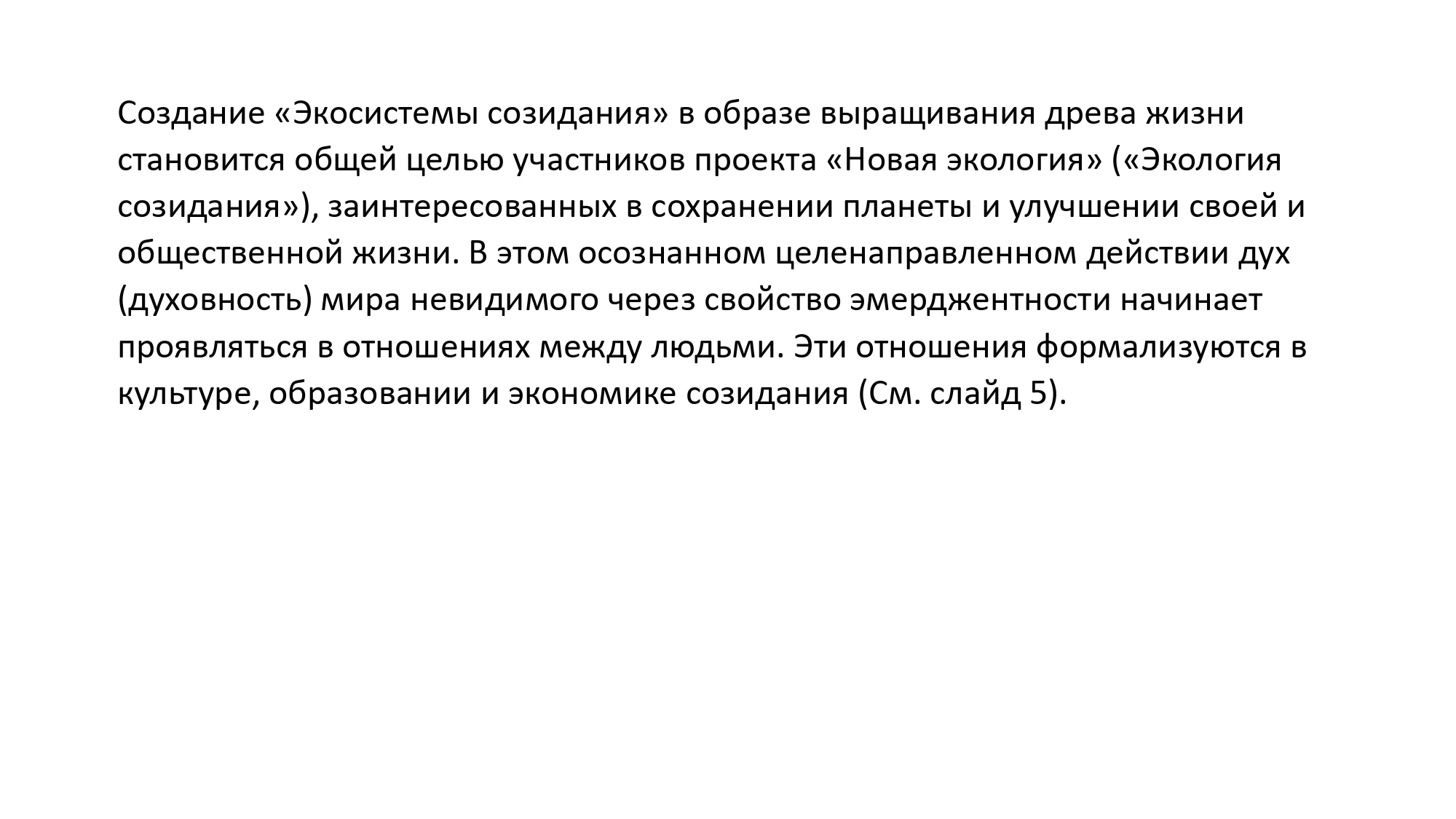 Создание «Экосистемы созидания» в образе выращивания древа жизни становится общей целью участников проекта «Новая экология» («Экология созидания»), заинтересованных в сохранении планеты и улучшении своей и общественной жизни. В этом осознанном целенаправленном действии дух (духовность) мира невидимого через свойство эмерджентности начинает проявляться в отношениях между людьми. Эти отношения формализуются в культуре, образовании и экономике созидания (См. слайд 5).